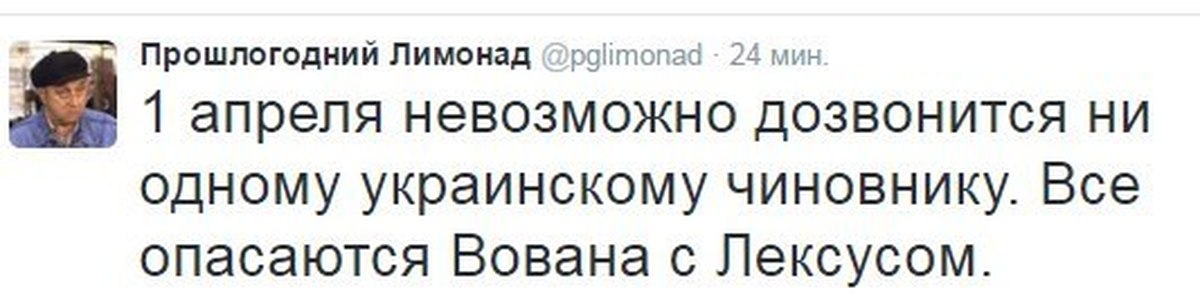 Прошлогодний Лимонад @pglimonad · 24 мин.

1 апреля невозможно дозвонится ни одному украинскому чиновнику. Все опасаются Вована с Лексусом.